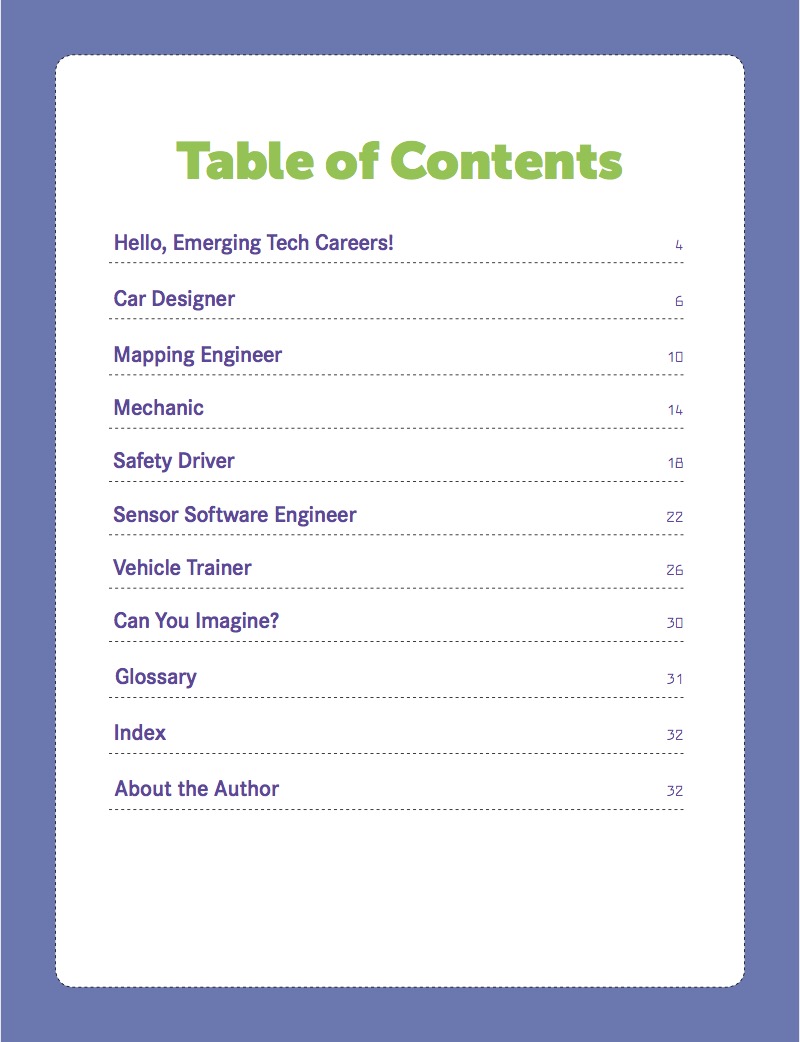 Table of Contents

Hello, Emerging Tech Careers! 4

Car Designer 6

Mapping Engineer 10

Mechanic 14

Safety Driver 18

Sensor Software Engineer 22

Vehicle Trainer 26

Can You Imagine? 30

Glossary 31

Index 32

About the Author 32